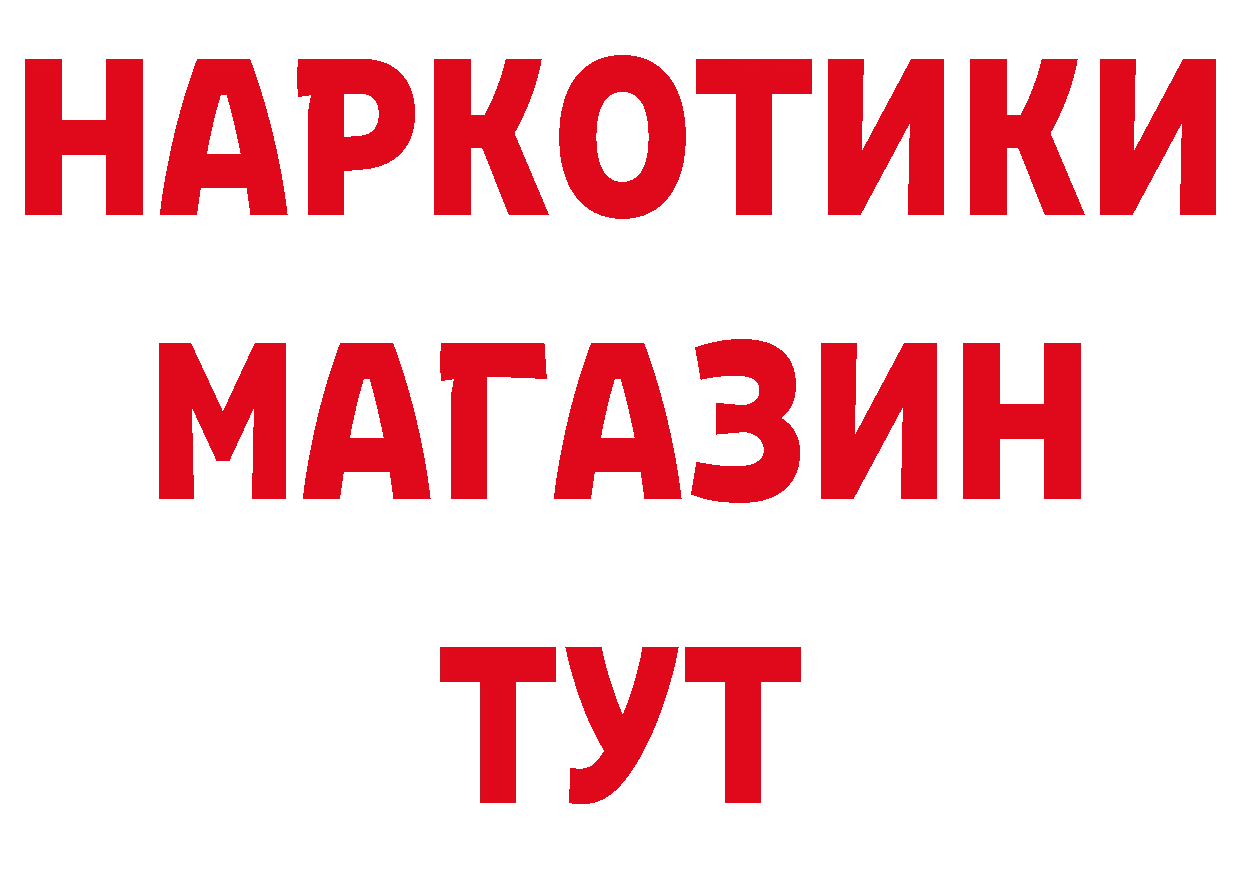 НАРКОТИКИ
МАГАЗИН
ТУТ